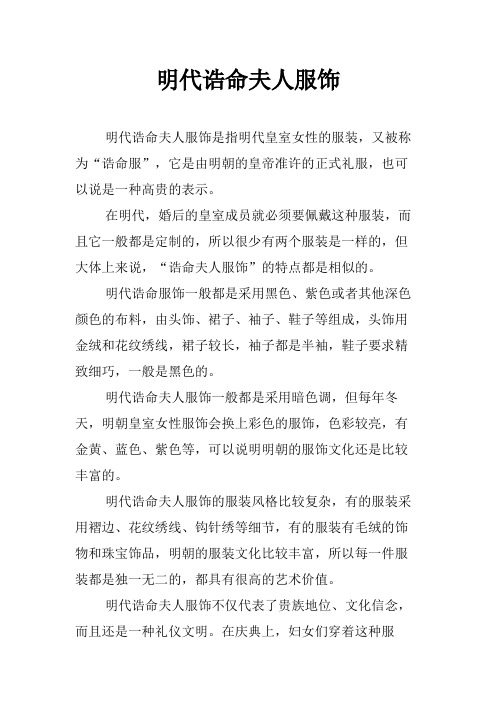 明代诰命夫人服饰

明代诰命夫人服饰是指明代皇室女性的服装，又被称为“诰命服”，它是由明朝的皇帝准许的正式礼服，也可以说是一种高贵的表示。

在明代，婚后的皇室成员就必须要佩戴这种服装，而且它一般都是定制的，所以很少有两个服装是一样的，但大体上来说，“诰命夫人服饰”的特点都是相似的。

明代诰命服饰一般都是采用黑色、紫色或者其他深色颜色的布料，由头饰、裙子、袖子、鞋子等组成，头饰用金绒和花纹绣线，裙子较长，袖子都是半袖，鞋子要求精致细巧，一般是黑色的。

明代诰命夫人服饰一般都是采用暗色调，但每年冬天，明朝皇室女性服饰会换上彩色的服饰，色彩较亮，有金黄、蓝色、紫色等，可以说明明朝的服饰文化还是比较丰富的。

明代诰命夫人服饰的服装风格比较复杂，有的服装采用褶边、花纹绣线、钩针绣等细节，有的服装有毛绒的饰物和珠宝饰品，明朝的服装文化比较丰富，所以每一件服装都是独一无二的，都具有很高的艺术价值。

明代诰命夫人服饰不仅代表了贵族地位、文化信念，而且还是一种礼仪文明。在庆典上，妇女们穿着这种服